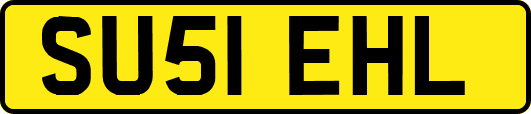 SU51 EHL